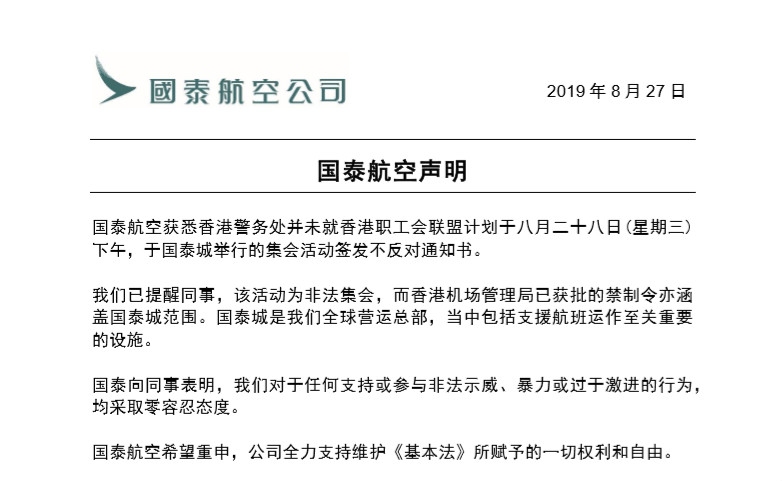 國泰航空公司

2019 年 8 月 27 日

国泰航空声明

国泰航空获悉香港警务处并未就香港职工会联盟计划于八月二十八日（星期三）下午，于国泰城举行的集会活动签发不反对通知书。

我们已提醒同事，该活动为非法集会，而香港机场管理局已获批的禁制令亦涵盖国泰城范围。国泰城是我们全球营运总部，当中包括支援航班运作至关重要的设施。

国泰向同事表明，我们对于任何支持或参与非法示威、暴力或过于激进的行为，均采取零容忍态度。

国泰航空希望重申，公司全力支持维护《基本法》所赋予的一切权利和自由。